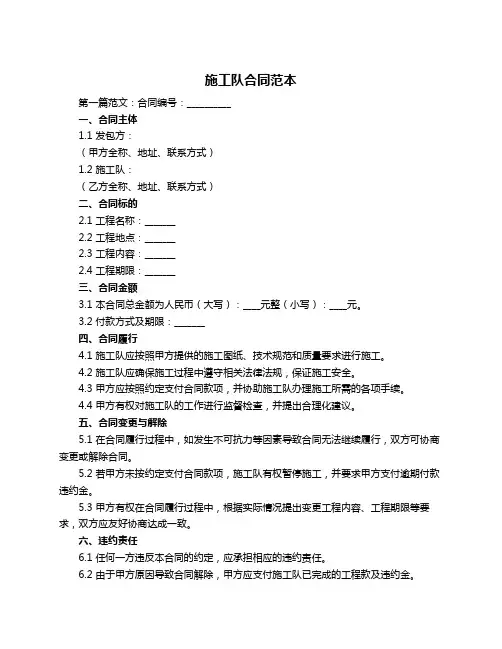 施工队合同范本

第一篇范文：合同编号：__________

一、合同主体

1.1 发包方：

（甲方全称、地址、联系方式）

1.2 施工队：

（乙方全称、地址、联系方式）

二、合同标的

2.1 工程名称：______

2.2 工程地点：______

2.3 工程内容：______

2.4 工程期限：______

三、合同金额

3.1 本合同总金额为人民币（大写）：____元整（小写）：____元。

3.2 付款方式及期限：______

四、合同履行

4.1 施工队应按照甲方提供的施工图纸、技术规范和质量要求进行施工。

4.2 施工队应确保施工过程中遵守相关法律法规，保证施工安全。

4.3 甲方应按照约定支付合同款项，并协助施工队办理施工所需的各项手续。

4.4 甲方有权对施工队的工作进行监督检查，并提出合理化建议。

五、合同变更与解除

5.1 在合同履行过程中，如发生不可抗力等因素导致合同无法继续履行，双方可协商变更或解除合同。

5.2 若甲方未按约定支付合同款项，施工队有权暂停施工，并要求甲方支付逾期付款违约金。

5.3 甲方有权在合同履行过程中，根据实际情况提出变更工程内容、工程期限等要求，双方应友好协商达成一致。

六、违约责任

6.1 任何一方违反本合同的约定，应承担相应的违约责任。

6.2 由于甲方原因导致合同解除，甲方应支付施工队已完成的工程款及违约金。